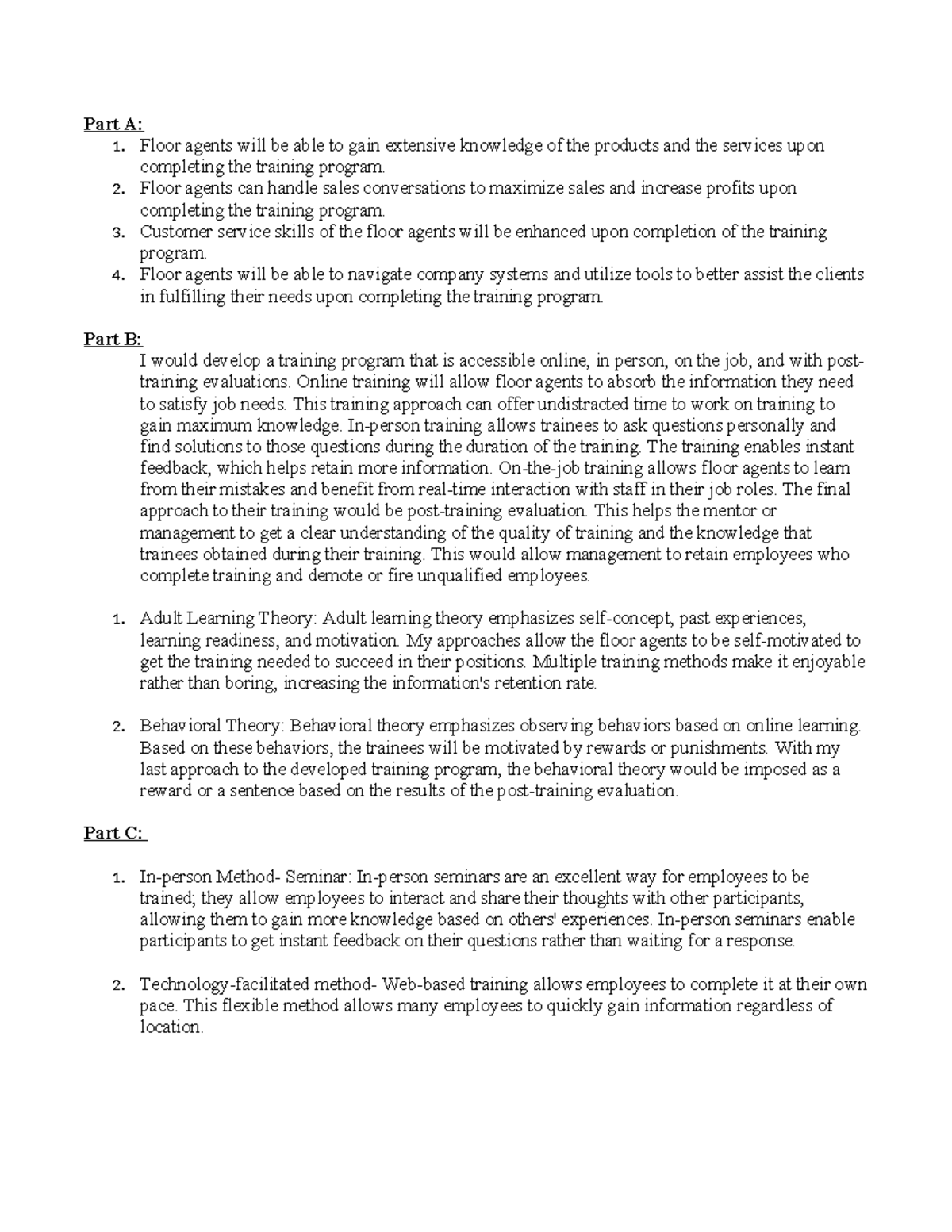 Part A:

1. Floor agents will be able to gain extensive knowledge of the products and the services upon completing the training program.
2. Floor agents can handle sales conversations to maximize sales and increase profits upon completing the training program.
3. Customer service skills of the floor agents will be enhanced upon completion of the training program.
4. Floor agents will be able to navigate company systems and utilize tools to better assist the clients in fulfilling their needs upon completing the training program.

Part B:

I would develop a training program that is accessible online, in person, on the job, and with post-training evaluations. Online training will allow floor agents to absorb the information they need to satisfy job needs. This training approach can offer undistracted time to work on training to gain maximum knowledge. In-person training allows trainees to ask questions personally and find solutions to those questions during the duration of the training. The training enables instant feedback, which helps retain more information. On-the-job training allows floor agents to learn from their mistakes and benefit from real-time interaction with staff in their job roles. The final approach to their training would be post-training evaluation. This helps the mentor or management to get a clear understanding of the quality of training and the knowledge that trainees obtained during their training. This would allow management to retain employees who complete training and demote or fire unqualified employees.

1. Adult Learning Theory: Adult learning theory emphasizes self-concept, past experiences, learning readiness, and motivation. My approaches allow the floor agents to be self-motivated to get the training needed to succeed in their positions. Multiple training methods make it enjoyable rather than boring, increasing the information's retention rate.

2. Behavioral Theory: Behavioral theory emphasizes observing behaviors based on online learning. Based on these behaviors, the trainees will be motivated by rewards or punishments. With my last approach to the developed training program, the behavioral theory would be imposed as a reward or a sentence based on the results of the post-training evaluation.

Part C:

1. In-person Method- Seminar: In-person seminars are an excellent way for employees to be trained; they allow employees to interact and share their thoughts with other participants, allowing them to gain more knowledge based on others' experiences. In-person seminars enable participants to get instant feedback on their questions rather than waiting for a response.

2. Technology-facilitated method- Web-based training allows employees to complete it at their own pace. This flexible method allows many employees to quickly gain information regardless of location.